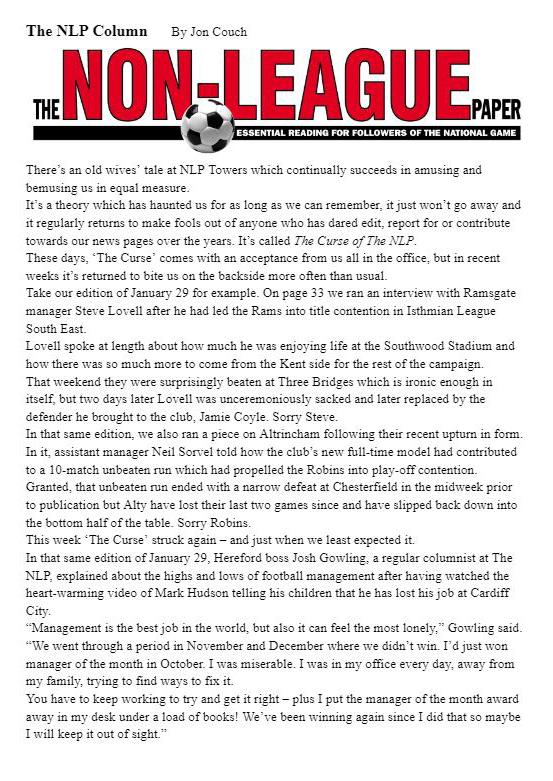 The NLP Column By Jon Couch

THE NON-LEAGUE PAPER
ESSENTIAL READING FOR FOLLOWERS OF THE NATIONAL GAME

There's an old wives' tale at NLP Towers which continually succeeds in amusing and bemusing us in equal measure.
It's a theory which has haunted us for as long as we can remember, it just won't go away and it regularly returns to make fools out of anyone who has dared edit, report for or contribute towards our news pages over the years. It's called The Curse of The NLP.
These days, 'The Curse' comes with an acceptance from us all in the office, but in recent weeks it's returned to bite us on the backside more often than usual.
Take our edition of January 29 for example. On page 33 we ran an interview with Ramsgate manager Steve Lovell after he had led the Rams into title contention in Isthmian League South East.
Lovell spoke at length about how much he was enjoying life at the Southwood Stadium and how there was so much more to come from the Kent side for the rest of the campaign.
That weekend they were surprisingly beaten at Three Bridges which is ironic enough in itself, but two days later Lovell was unceremoniously sacked and later replaced by the defender he brought to the club, Jamie Coyle. Sorry Steve.
In that same edition, we also ran a piece on Altrincham following their recent upturn in form. In it, assistant manager Neil Sorvel told how the club's new full-time model had contributed to a 10-match unbeaten run which had propelled the Robins into play-off contention.
Granted, that unbeaten run ended with a narrow defeat at Chesterfield in the midweek prior to publication but Alty have lost their last two games since and have slipped back down into the bottom half of the table. Sorry Robins.
This week 'The Curse' struck again – and just when we least expected it.
In that same edition of January 29, Hereford boss Josh Gowling, a regular columnist at The NLP, explained about the highs and lows of football management after having watched the heart-warming video of Mark Hudson telling his children that he has lost his job at Cardiff City.
"Management is the best job in the world, but also it can feel the most lonely," Gowling said.
"We went through a period in November and December where we didn't win. I'd just won manager of the month in October. I was miserable. I was in my office every day, away from my family, trying to find ways to fix it.
You have to keep working to try and get it right – plus I put the manager of the month award away in my desk under a load of books! We've been winning again since I did that so maybe I will keep it out of sight."